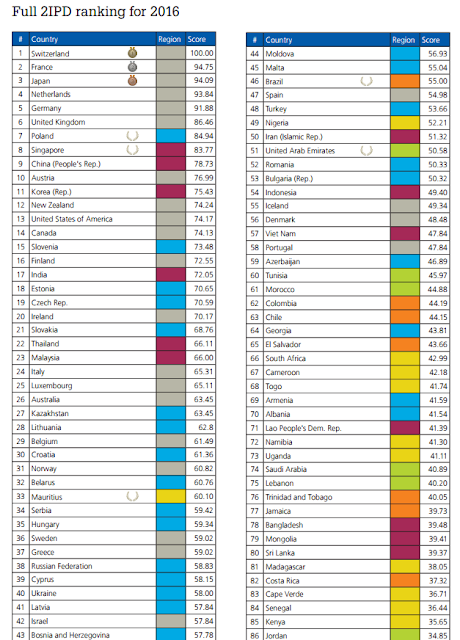 Full 2IPD ranking for 2016

| # | Country | Region | Score |
|---|---|---|---|
| 1 | Switzerland | | 100.00 |
| 2 | France | | 94.75 |
| 3 | Japan | | 94.09 |
| 4 | Netherlands | | 93.84 |
| 5 | Germany | | 91.88 |
| 6 | United Kingdom | | 86.46 |
| 7 | Poland | | 84.94 |
| 8 | Singapore | | 83.77 |
| 9 | China (People's Rep.) | | 78.73 |
| 10 | Austria | | 76.99 |
| 11 | Korea (Rep.) | | 75.43 |
| 12 | New Zealand | | 74.24 |
| 13 | United States of America | | 74.17 |
| 14 | Canada | | 74.13 |
| 15 | Slovenia | | 73.48 |
| 16 | Finland | | 72.55 |
| 17 | India | | 72.05 |
| 18 | Estonia | | 70.65 |
| 19 | Czech Rep. | | 70.59 |
| 20 | Ireland | | 70.17 |
| 21 | Slovakia | | 68.76 |
| 22 | Thailand | | 66.11 |
| 23 | Malaysia | | 66.00 |
| 24 | Italy | | 65.31 |
| 25 | Luxembourg | | 65.11 |
| 26 | Australia | | 63.45 |
| 27 | Kazakhstan | | 63.45 |
| 28 | Lithuania | | 62.8 |
| 29 | Belgium | | 61.49 |
| 30 | Croatia | | 61.36 |
| 31 | Norway | | 60.82 |
| 32 | Belarus | | 60.76 |
| 33 | Mauritius | | 60.10 |
| 34 | Serbia | | 59.42 |
| 35 | Hungary | | 59.34 |
| 36 | Sweden | | 59.02 |
| 37 | Greece | | 59.02 |
| 38 | Russian Federation | | 58.83 |
| 39 | Cyprus | | 58.15 |
| 40 | Ukraine | | 58.00 |
| 41 | Latvia | | 57.84 |
| 42 | Israel | | 57.84 |
| 43 | Bosnia and Herzegovina | | 57.78 |

| # | Country | Region | Score |
|---|---|---|---|
| 44 | Moldova | | 56.93 |
| 45 | Malta | | 55.04 |
| 46 | Brazil | | 55.00 |
| 47 | Spain | | 54.98 |
| 48 | Turkey | | 53.66 |
| 49 | Nigeria | | 52.21 |
| 50 | Iran (Islamic Rep.) | | 51.32 |
| 51 | United Arab Emirates | | 50.58 |
| 52 | Romania | | 50.33 |
| 53 | Bulgaria (Rep.) | | 50.32 |
| 54 | Indonesia | | 49.40 |
| 55 | Iceland | | 49.34 |
| 56 | Denmark | | 48.48 |
| 57 | Viet Nam | | 47.84 |
| 58 | Portugal | | 47.84 |
| 59 | Azerbaijan | | 46.89 |
| 60 | Tunisia | | 45.97 |
| 61 | Morocco | | 44.88 |
| 62 | Colombia | | 44.19 |
| 63 | Chile | | 44.15 |
| 64 | Georgia | | 43.81 |
| 65 | El Salvador | | 43.66 |
| 66 | South Africa | | 42.99 |
| 67 | Cameroon | | 42.18 |
| 68 | Togo | | 41.74 |
| 69 | Armenia | | 41.59 |
| 70 | Albania | | 41.54 |
| 71 | Lao People's Dem. Rep. | | 41.39 |
| 72 | Namibia | | 41.30 |
| 73 | Uganda | | 41.11 |
| 74 | Saudi Arabia | | 40.89 |
| 75 | Lebanon | | 40.20 |
| 76 | Trinidad and Tobago | | 40.05 |
| 77 | Jamaica | | 39.73 |
| 78 | Bangladesh | | 39.48 |
| 79 | Mongolia | | 39.41 |
| 80 | Sri Lanka | | 39.37 |
| 81 | Madagascar | | 38.05 |
| 82 | Costa Rica | | 37.32 |
| 83 | Cape Verde | | 36.71 |
| 84 | Senegal | | 36.44 |
| 85 | Kenya | | 35.65 |
| 86 | Jordan | | 34.85 |